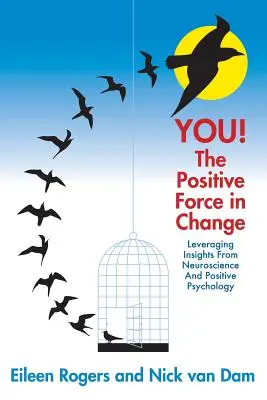 YOU!
The Positive Force in Change

Leveraging Insights From Neuroscience And Positive Psychology

Eileen Rogers and Nick van Dam